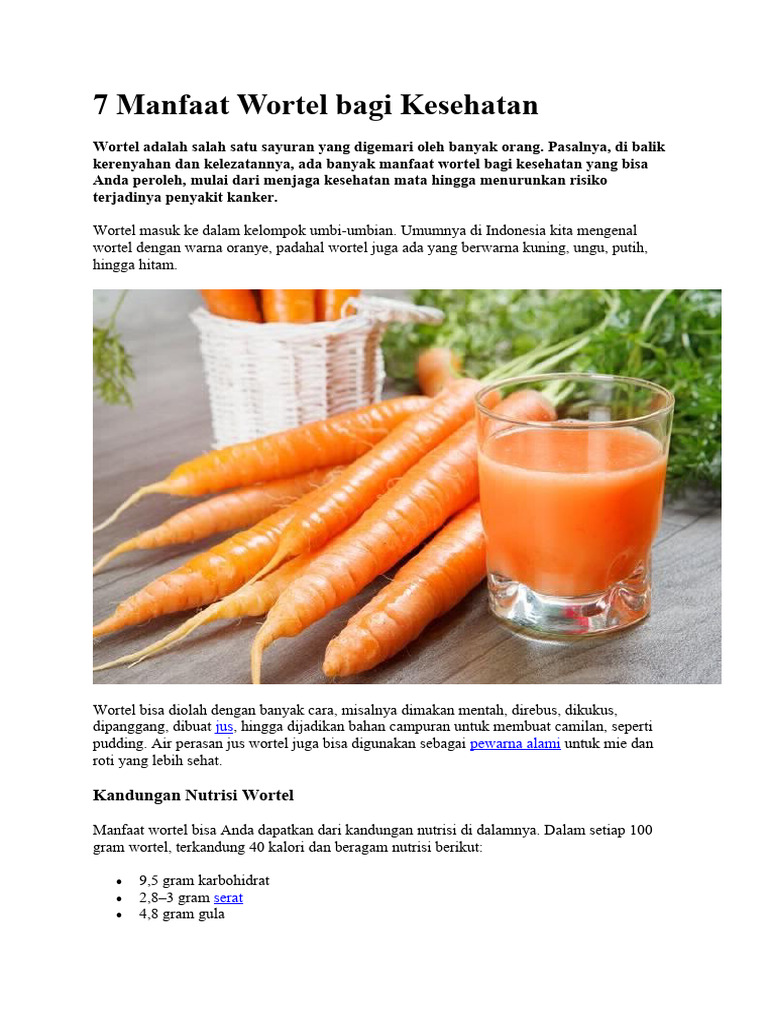 7 Manfaat Wortel bagi Kesehatan

Wortel adalah salah satu sayuran yang digemari oleh banyak orang. Pasalnya, di balik kerenyahan dan kelezatannya, ada banyak manfaat wortel bagi kesehatan yang bisa Anda peroleh, mulai dari menjaga kesehatan mata hingga menurunkan risiko terjadinya penyakit kanker.

Wortel masuk ke dalam kelompok umbi-umbian. Umumnya di Indonesia kita mengenal wortel dengan warna oranye, padahal wortel juga ada yang berwarna kuning, ungu, putih, hingga hitam.

Wortel bisa diolah dengan banyak cara, misalnya dimakan mentah, direbus, dikukus, dipanggang, dibuat jus, hingga dijadikan bahan campuran untuk membuat camilan, seperti pudding. Air perasan jus wortel juga bisa digunakan sebagai pewarna alami untuk mie dan roti yang lebih sehat.

Kandungan Nutrisi Wortel

Manfaat wortel bisa Anda dapatkan dari kandungan nutrisi di dalamnya. Dalam setiap 100 gram wortel, terkandung 40 kalori dan beragam nutrisi berikut:

• 9,5 gram karbohidrat
• 2,8–3 gram serat
• 4,8 gram gula